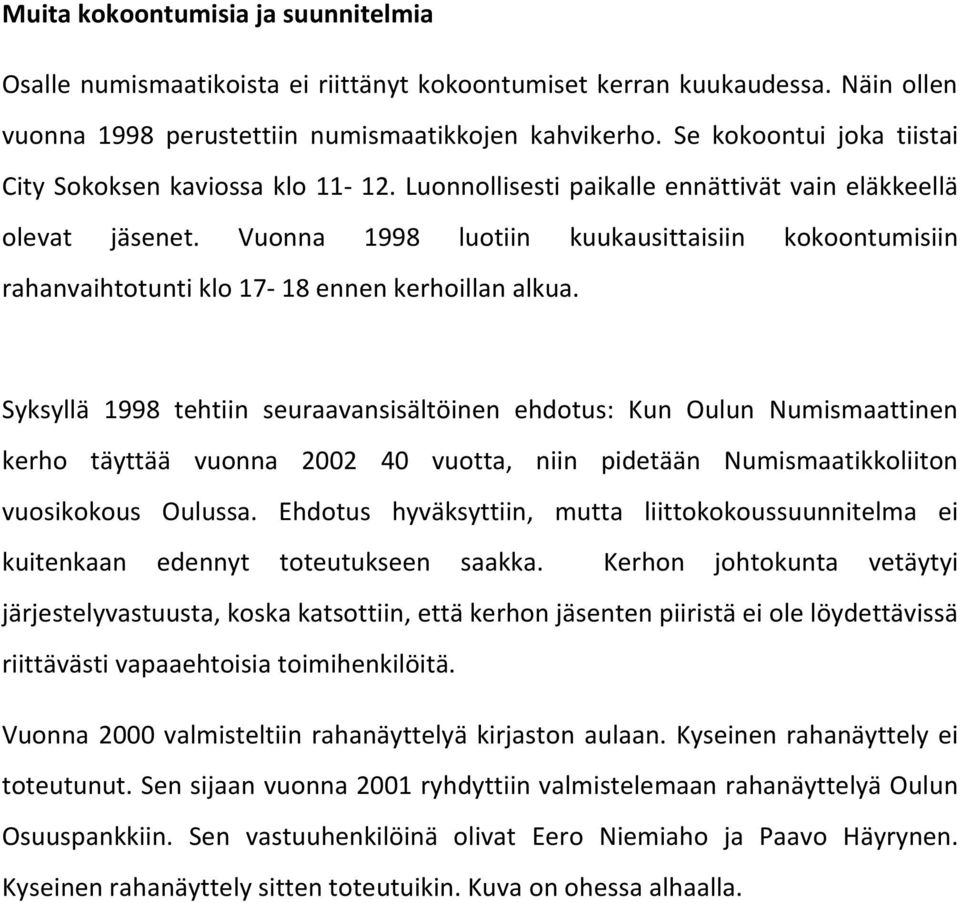 Muita kokoontumisia ja suunnitelmia

Osalle numismaatikoista ei riittänyt kokoontumiset kerran kuukaudessa. Näin ollen vuonna 1998 perustettiin numismaatikkojen kahvikerho. Se kokoontui joka tiistai City Sokoksen kaviossa klo 11- 12. Luonnollisesti paikalle ennättivät vain eläkkeellä olevat jäsenet. Vuonna 1998 luotiin kuukausittaisiin kokoontumisiin rahanvaihtotunti klo 17- 18 ennen kerhoillan alkua.

Syksyllä 1998 tehtiin seuraavansisältöinen ehdotus: Kun Oulun Numismaattinen kerho täyttää vuonna 2002 40 vuotta, niin pidetään Numismaatikkoliiton vuosikokous Oulussa. Ehdotus hyväksyttiin, mutta liittokokoussuunnitelma ei kuitenkaan edennyt toteutukseen saakka. Kerhon johtokunta vetäytyi järjestelyvastuusta, koska katsottiin, että kerhon jäsenten piiristä ei ole löydettävissä riittävästi vapaaehtoisia toimihenkilöitä.

Vuonna 2000 valmisteltiin rahanäyttelyä kirjaston aulaan. Kyseinen rahanäyttely ei toteutunut. Sen sijaan vuonna 2001 ryhdyttiin valmistelemaan rahanäyttelyä Oulun Osuuspankkiin. Sen vastuuhenkilöinä olivat Eero Niemiaho ja Paavo Häyrynen. Kyseinen rahanäyttely sitten toteutuikin. Kuva on ohessa alhaalla.